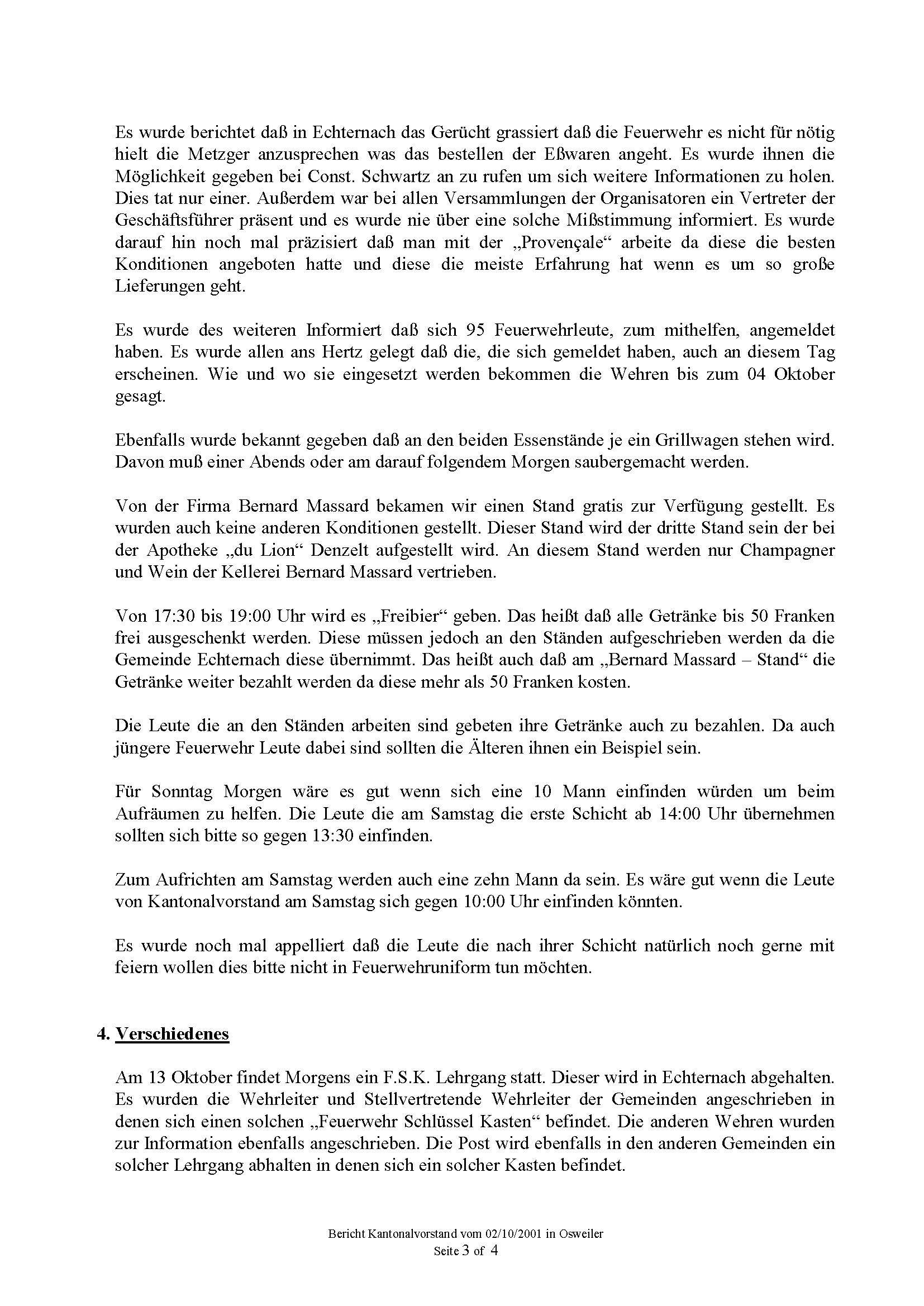 Es wurde berichtet daß in Echternach das Gerücht grassiert daß die Feuerwehr es nicht für nötig hielt die Metzger anzusprechen was das bestellen der Eßwaren angeht. Es wurde ihnen die Möglichkeit gegeben bei Const. Schwartz an zu rufen um sich weitere Informationen zu holen. Dies tat nur einer. Außerdem war bei allen Versammlungen der Organisatoren ein Vertreter der Geschäftsführer präsent und es wurde nie über eine solche Mißstimmung informiert. Es wurde darauf hin noch mal präzisiert daß man mit der „Provençale“ arbeite da diese die besten Konditionen angeboten hatte und diese die meiste Erfahrung hat wenn es um so große Lieferungen geht.

Es wurde des weiteren Informiert daß sich 95 Feuerwehrleute, zum mithelfen, angemeldet haben. Es wurde allen ans Hertz gelegt daß die, die sich gemeldet haben, auch an diesem Tag erscheinen. Wie und wo sie eingesetzt werden bekommen die Wehren bis zum 04 Oktober gesagt.

Ebenfalls wurde bekannt gegeben daß an den beiden Essenstände je ein Grillwagen stehen wird. Davon muß einer Abends oder am darauf folgendem Morgen saubergemacht werden.

Von der Firma Bernard Massard bekamen wir einen Stand gratis zur Verfügung gestellt. Es wurden auch keine anderen Konditionen gestellt. Dieser Stand wird der dritte Stand sein der bei der Apotheke „du Lion“ Denzelt aufgestellt wird. An diesem Stand werden nur Champagner und Wein der Kellerei Bernard Massard vertrieben.

Von 17:30 bis 19:00 Uhr wird es „Freibier“ geben. Das heißt daß alle Getränke bis 50 Franken frei ausgeschenkt werden. Diese müssen jedoch an den Ständen aufgeschrieben werden da die Gemeinde Echternach diese übernimmt. Das heißt auch daß am „Bernard Massard – Stand“ die Getränke weiter bezahlt werden da diese mehr als 50 Franken kosten.

Die Leute die an den Ständen arbeiten sind gebeten ihre Getränke auch zu bezahlen. Da auch jüngere Feuerwehr Leute dabei sind sollten die Älteren ihnen ein Beispiel sein.

Für Sonntag Morgen wäre es gut wenn sich eine 10 Mann einfinden würden um beim Aufräumen zu helfen. Die Leute die am Samstag die erste Schicht ab 14:00 Uhr übernehmen sollten sich bitte so gegen 13:30 einfinden.

Zum Aufrichten am Samstag werden auch eine zehn Mann da sein. Es wäre gut wenn die Leute von Kantonalvorstand am Samstag sich gegen 10:00 Uhr einfinden könnten.

Es wurde noch mal appelliert daß die Leute die nach ihrer Schicht natürlich noch gerne mit feiern wollen dies bitte nicht in Feuerwehruniform tun möchten.

4. Verschiedenes

Am 13 Oktober findet Morgens ein F.S.K. Lehrgang statt. Dieser wird in Echternach abgehalten. Es wurden die Wehrleiter und Stellvertretende Wehrleiter der Gemeinden angeschrieben in denen sich einen solchen „Feuerwehr Schlüssel Kasten“ befindet. Die anderen Wehren wurden zur Information ebenfalls angeschrieben. Die Post wird ebenfalls in den anderen Gemeinden ein solcher Lehrgang abhalten in denen sich ein solcher Kasten befindet.

Bericht Kantonalvorstand vom 02/10/2001 in Osweiler
Seite 3 of 4